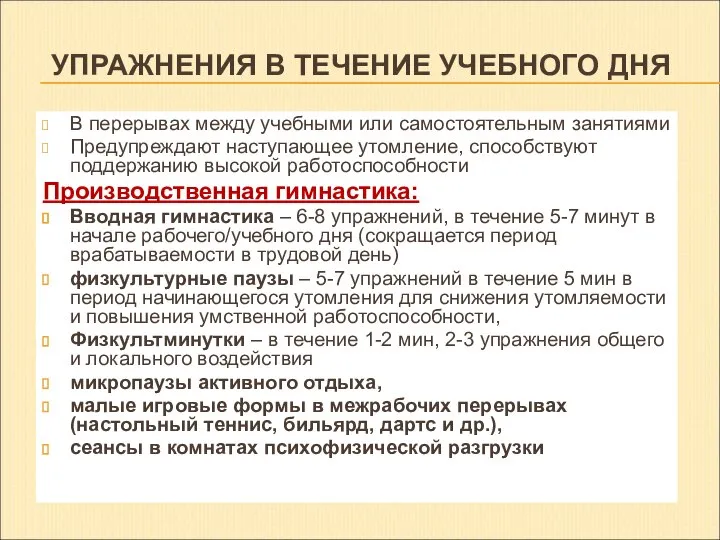 УПРАЖНЕНИЯ В ТЕЧЕНИЕ УЧЕБНОГО ДНЯ

В перерывах между учебными или самостоятельным занятиями

Предупреждают наступающее утомление, способствуют поддержанию высокой работоспособности

Производственная гимнастика:

Вводная гимнастика – 6-8 упражнений, в течение 5-7 минут в начале рабочего/учебного дня (сокращается период врабатываемости в трудовой день)

физкультурные паузы – 5-7 упражнений в течение 5 мин в период начинающегося утомления для снижения утомляемости и повышения умственной работоспособности,

Физкультминутки – в течение 1-2 мин, 2-3 упражнения общего и локального воздействия

микропаузы активного отдыха,

малые игровые формы в межрабочих перерывах (настольный теннис, бильярд, дартс и др.),

сеансы в комнатах психофизической разгрузки